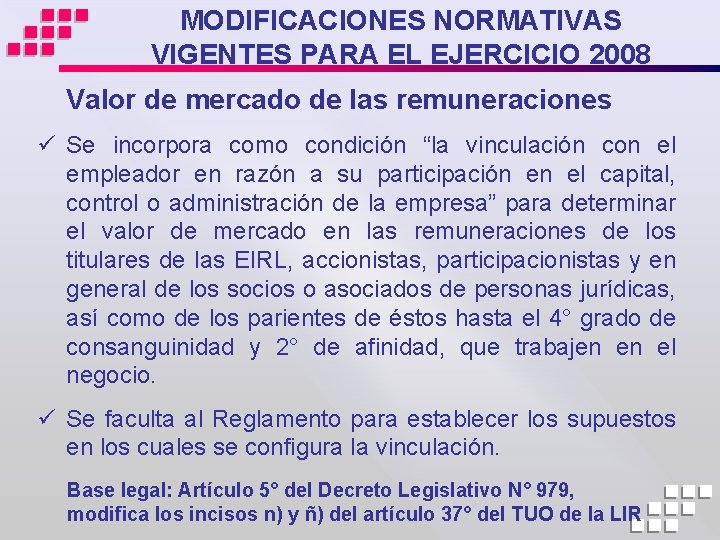 MODIFICACIONES NORMATIVAS VIGENTES PARA EL EJERCICIO 2008

Valor de mercado de las remuneraciones

✓ Se incorpora como condición “la vinculación con el empleador en razón a su participación en el capital, control o administración de la empresa” para determinar el valor de mercado en las remuneraciones de los titulares de las EIRL, accionistas, participacionistas y en general de los socios o asociados de personas jurídicas, así como de los parientes de éstos hasta el 4° grado de consanguinidad y 2° de afinidad, que trabajen en el negocio.

✓ Se faculta al Reglamento para establecer los supuestos en los cuales se configura la vinculación.

Base legal: Artículo 5° del Decreto Legislativo N° 979, modifica los incisos n) y ñ) del artículo 37° del TUO de la LIR